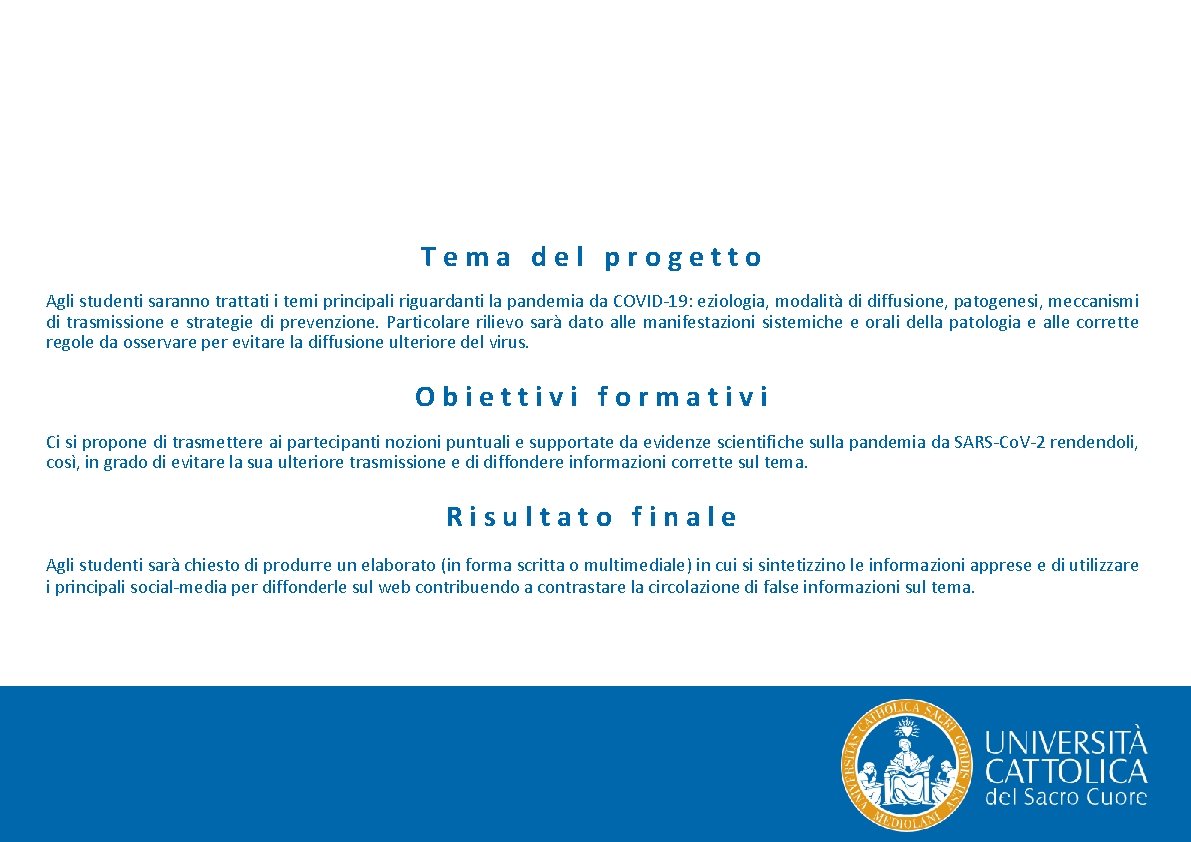 Tema del progetto

Agli studenti saranno trattati i temi principali riguardanti la pandemia da COVID-19: eziologia, modalità di diffusione, patogenesi, meccanismi di trasmissione e strategie di prevenzione. Particolare rilievo sarà dato alle manifestazioni sistemiche e orali della patologia e alle corrette regole da osservare per evitare la diffusione ulteriore del virus.

Obiettivi formativi

Ci si propone di trasmettere ai partecipanti nozioni puntuali e supportate da evidenze scientifiche sulla pandemia da SARS-CoV-2 rendendoli, così, in grado di evitare la sua ulteriore trasmissione e di diffondere informazioni corrette sul tema.

Risultato finale

Agli studenti sarà chiesto di produrre un elaborato (in forma scritta o multimediale) in cui si sintetizzino le informazioni apprese e di utilizzare i principali social-media per diffonderle sul web contribuendo a contrastare la circolazione di false informazioni sul tema.

UNIVERSITAS CATHOLICA SACRI CORDIS MEDIOLANI
UNIVERSITÀ CATTOLICA del Sacro Cuore